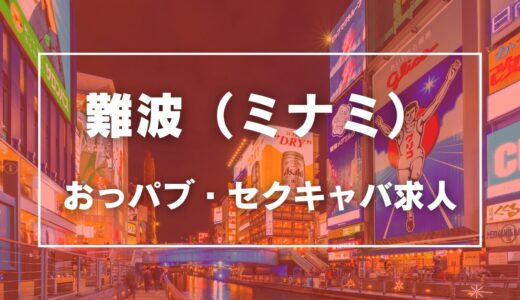 難波（ミナミ）

おっパブ・セクキャバ求人

"DRY"
Asahi
Glico
グリコ